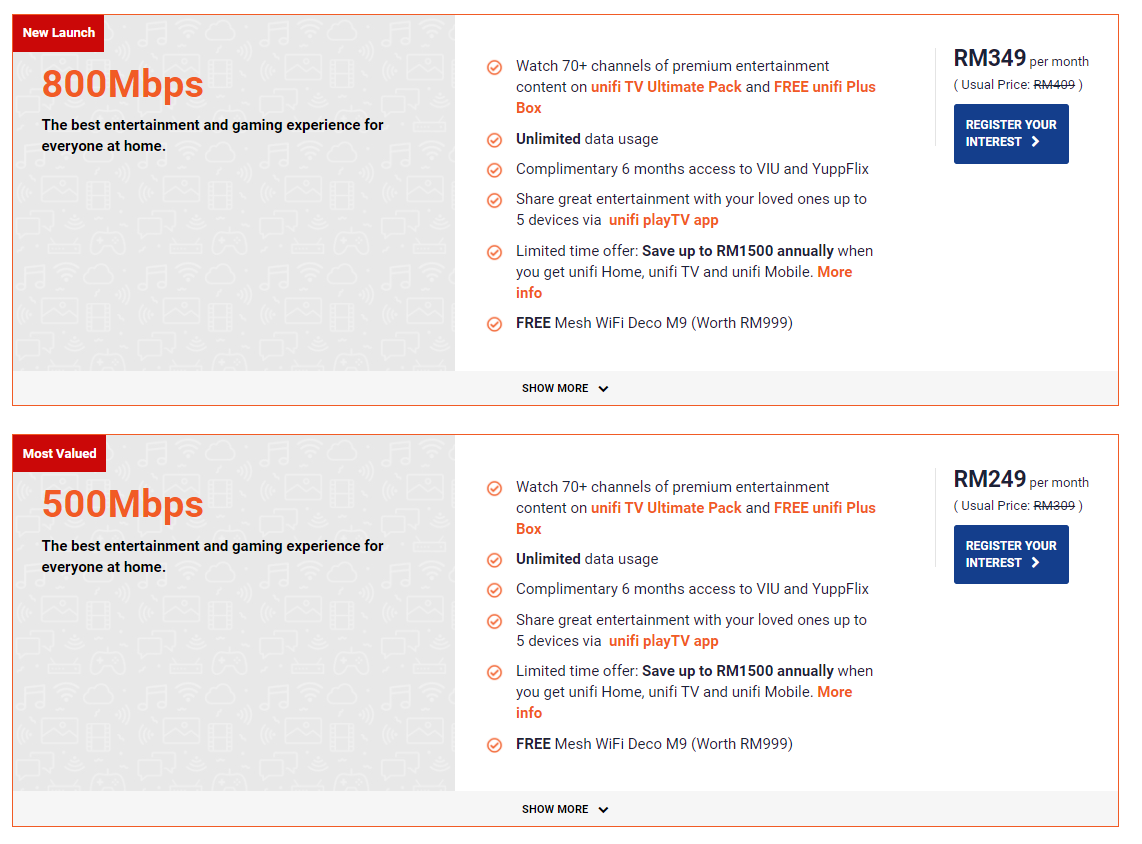 New Launch

800Mbps

The best entertainment and gaming experience for everyone at home.

Watch 70+ channels of premium entertainment content on unifi TV Ultimate Pack and FREE unifi Plus Box

Unlimited data usage

Complimentary 6 months access to VIU and YuppFlix

Share great entertainment with your loved ones up to 5 devices via unifi playTV app

Limited time offer: Save up to RM1500 annually when you get unifi Home, unifi TV and unifi Mobile. More info

FREE Mesh WiFi Deco M9 (Worth RM999)

RM349 per month
( Usual Price: RM409 )

REGISTER YOUR INTEREST

SHOW MORE

Most Valued

500Mbps

The best entertainment and gaming experience for everyone at home.

Watch 70+ channels of premium entertainment content on unifi TV Ultimate Pack and FREE unifi Plus Box

Unlimited data usage

Complimentary 6 months access to VIU and YuppFlix

Share great entertainment with your loved ones up to 5 devices via unifi playTV app

Limited time offer: Save up to RM1500 annually when you get unifi Home, unifi TV and unifi Mobile. More info

FREE Mesh WiFi Deco M9 (Worth RM999)

RM249 per month
( Usual Price: RM309 )

REGISTER YOUR INTEREST

SHOW MORE